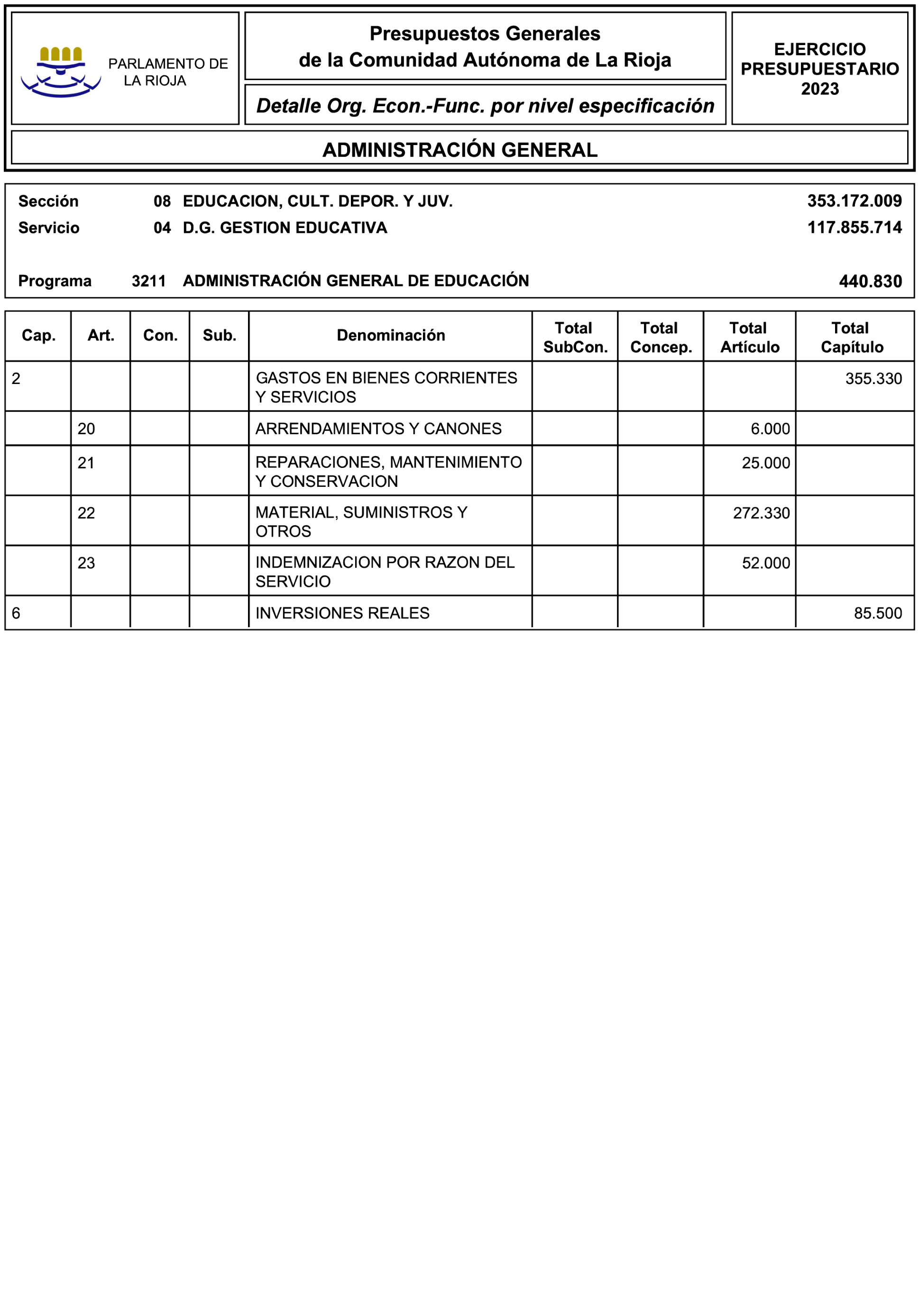 PARLAMENTO DE LA RIOJA

Presupuestos Generales de la Comunidad Autónoma de La Rioja

Detalle Org. Econ.-Func. por nivel especificación

EJERCICIO PRESUPUESTARIO 2023

ADMINISTRACIÓN GENERAL

Sección 08 EDUCACION, CULT. DEPOR. Y JUV. 353.172.009
Servicio 04 D.G. GESTION EDUCATIVA 117.855.714

Programa 3211 ADMINISTRACIÓN GENERAL DE EDUCACIÓN 440.830

| Cap. | Art. | Con. | Sub. | Denominación | Total SubCon. | Total Concep. | Total Artículo | Total Capítulo |
|---|---|---|---|---|---|---|---|---|
| 2 | | | | GASTOS EN BIENES CORRIENTES Y SERVICIOS | | | | 355.330 |
| | 20 | | | ARRENDAMIENTOS Y CANONES | | | 6.000 | |
| | 21 | | | REPARACIONES, MANTENIMIENTO Y CONSERVACION | | | 25.000 | |
| | 22 | | | MATERIAL, SUMINISTROS Y OTROS | | | 272.330 | |
| | 23 | | | INDEMNIZACION POR RAZON DEL SERVICIO | | | 52.000 | |
| 6 | | | | INVERSIONES REALES | | | | 85.500 |